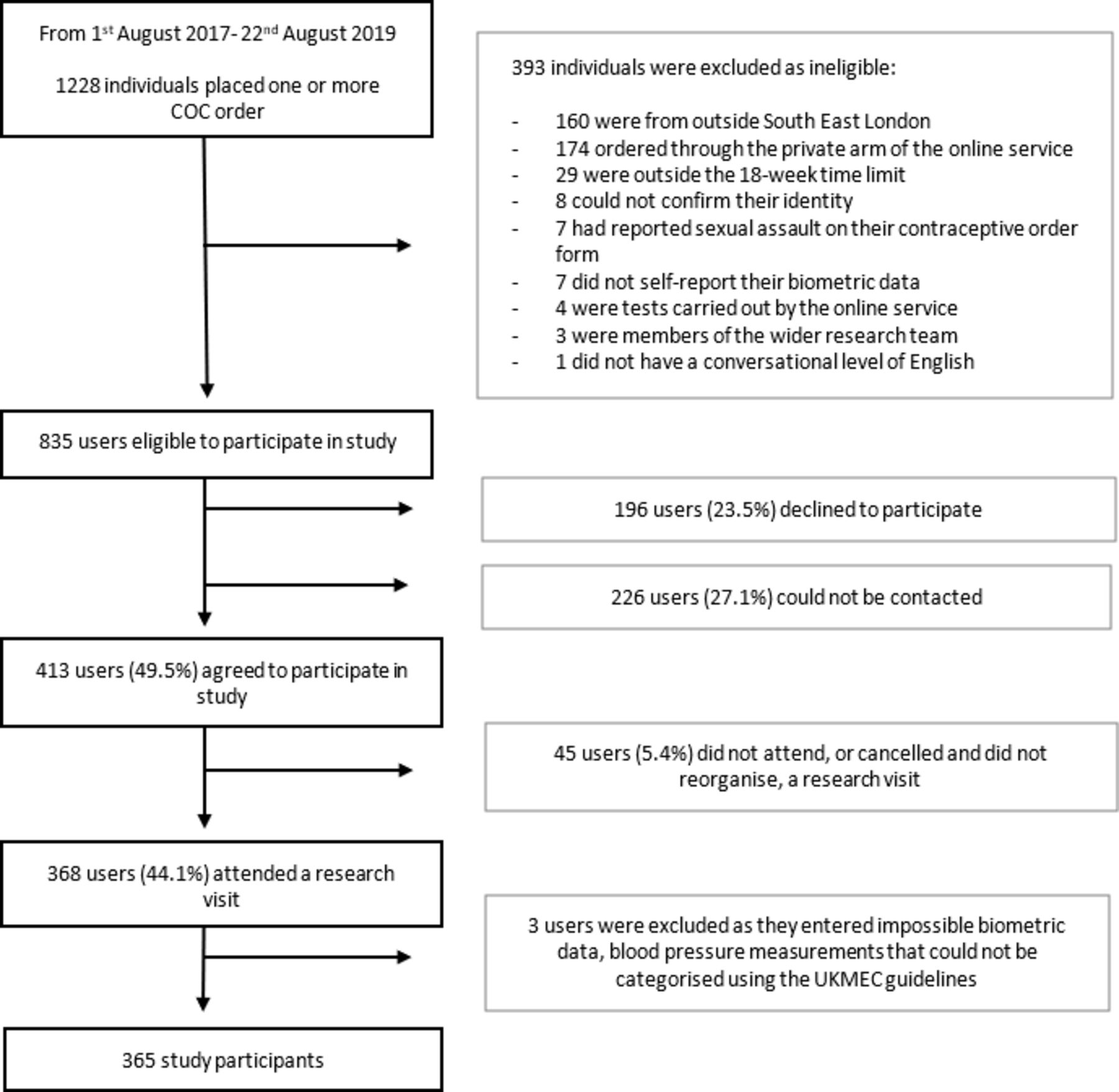 From 1$^{st}$ August 2017- 22$^{nd}$ August 2019

1228 individuals placed one or more COC order

393 individuals were excluded as ineligible:

- 160 were from outside South East London
- 174 ordered through the private arm of the online service
- 29 were outside the 18-week time limit
- 8 could not confirm their identity
- 7 had reported sexual assault on their contraceptive order form
- 7 did not self-report their biometric data
- 4 were tests carried out by the online service
- 3 were members of the wider research team
- 1 did not have a conversational level of English

835 users eligible to participate in study

196 users (23.5%) declined to participate

226 users (27.1%) could not be contacted

413 users (49.5%) agreed to participate in study

45 users (5.4%) did not attend, or cancelled and did not reorganise, a research visit

368 users (44.1%) attended a research visit

3 users were excluded as they entered impossible biometric data, blood pressure measurements that could not be categorised using the UKMEC guidelines

365 study participants